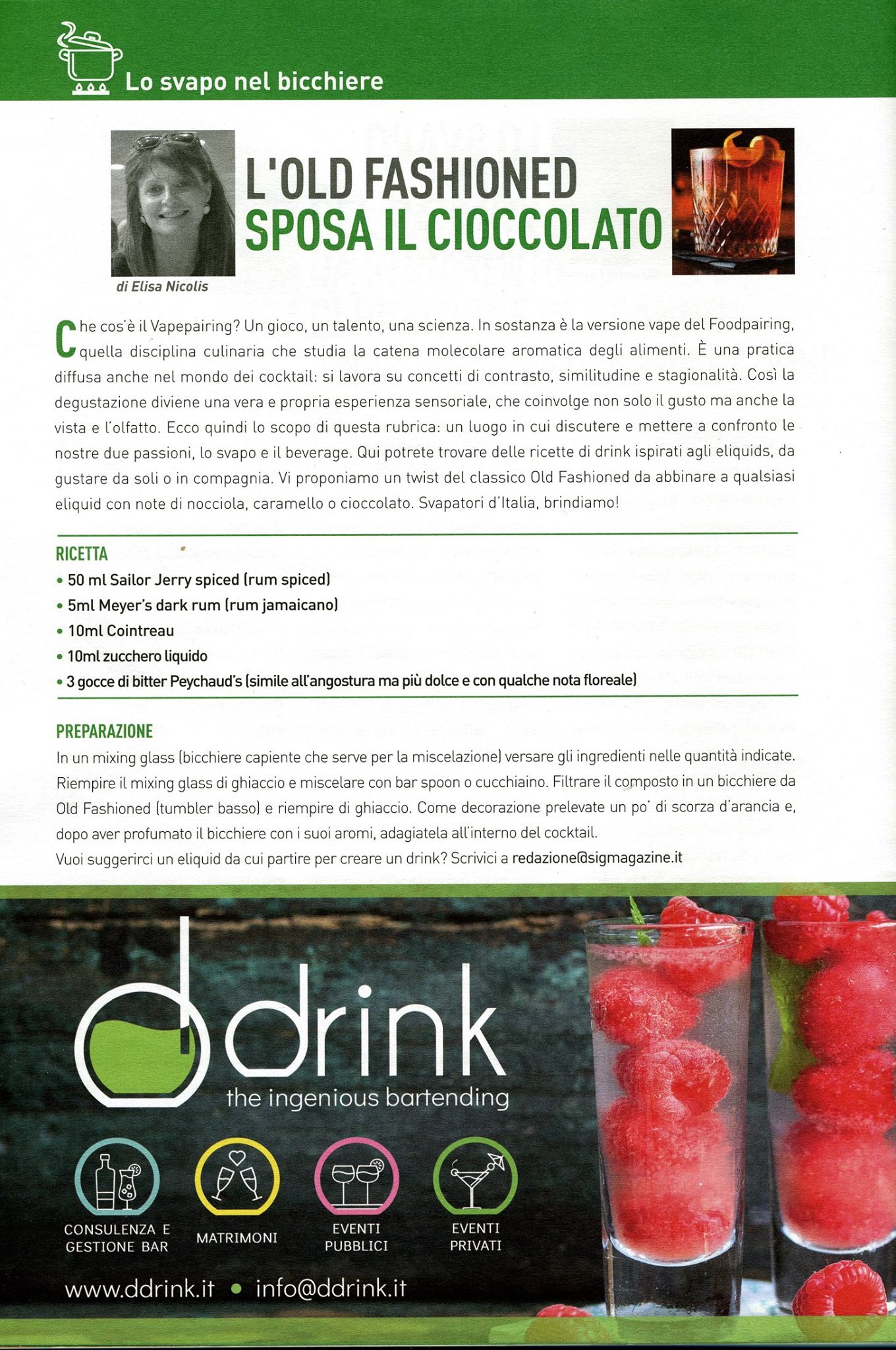 Lo svapo nel bicchiere

L'OLD FASHIONED
SPOSA IL CIOCCOLATO

di Elisa Nicolis

Che cos'è il Vapepairing? Un gioco, un talento, una scienza. In sostanza è la versione vape del Foodpairing, quella disciplina culinaria che studia la catena molecolare aromatica degli alimenti. È una pratica diffusa anche nel mondo dei cocktail: si lavora su concetti di contrasto, similitudine e stagionalità. Così la degustazione diviene una vera e propria esperienza sensoriale, che coinvolge non solo il gusto ma anche la vista e l'olfatto. Ecco quindi lo scopo di questa rubrica: un luogo in cui discutere e mettere a confronto le nostre due passioni, lo svapo e il beverage. Qui potrete trovare delle ricette di drink ispirati agli eliquids, da gustare da soli o in compagnia. Vi proponiamo un twist del classico Old Fashioned da abbinare a qualsiasi eliquid con note di nocciola, caramello o cioccolato. Svapatori d'Italia, brindiamo!

RICETTA
• 50 ml Sailor Jerry spiced (rum spiced)
• 5ml Meyer's dark rum (rum jamaicano)
• 10ml Cointreau
• 10ml zucchero liquido
• 3 gocce di bitter Peychaud's (simile all'angostura ma più dolce e con qualche nota floreale)

PREPARAZIONE
In un mixing glass (bicchiere capiente che serve per la miscelazione) versare gli ingredienti nelle quantità indicate. Riempire il mixing glass di ghiaccio e miscelare con bar spoon o cucchiaino. Filtrare il composto in un bicchiere da Old Fashioned (tumbler basso) e riempire di ghiaccio. Come decorazione prelevate un po' di scorza d'arancia e, dopo aver profumato il bicchiere con i suoi aromi, adagiatela all'interno del cocktail.
Vuoi suggerirci un eliquid da cui partire per creare un drink? Scrivici a redazione@sigmagazine.it

ddrink
the ingenious bartending

CONSULENZA E GESTIONE BAR
MATRIMONI
EVENTI PUBBLICI
EVENTI PRIVATI

www.ddrink.it • info@ddrink.it